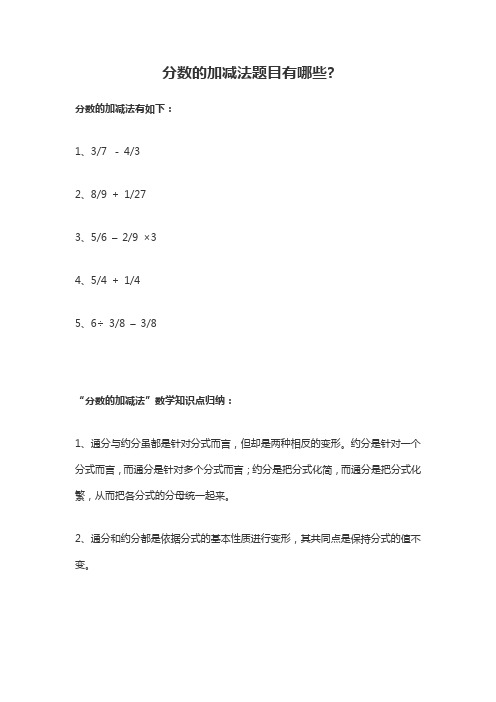 分数的加减法题目有哪些?

分数的加减法有如下：

1、3/7 - 4/3

2、8/9 + 1/27

3、5/6 – 2/9 ×3

4、5/4 + 1/4

5、6÷ 3/8 – 3/8

“分数的加减法”数学知识点归纳：

1、通分与约分虽都是针对分式而言，但却是两种相反的变形。约分是针对一个分式而言，而通分是针对多个分式而言；约分是把分式化简，而通分是把分式化繁，从而把各分式的分母统一起来。

2、通分和约分都是依据分式的基本性质进行变形，其共同点是保持分式的值不变。